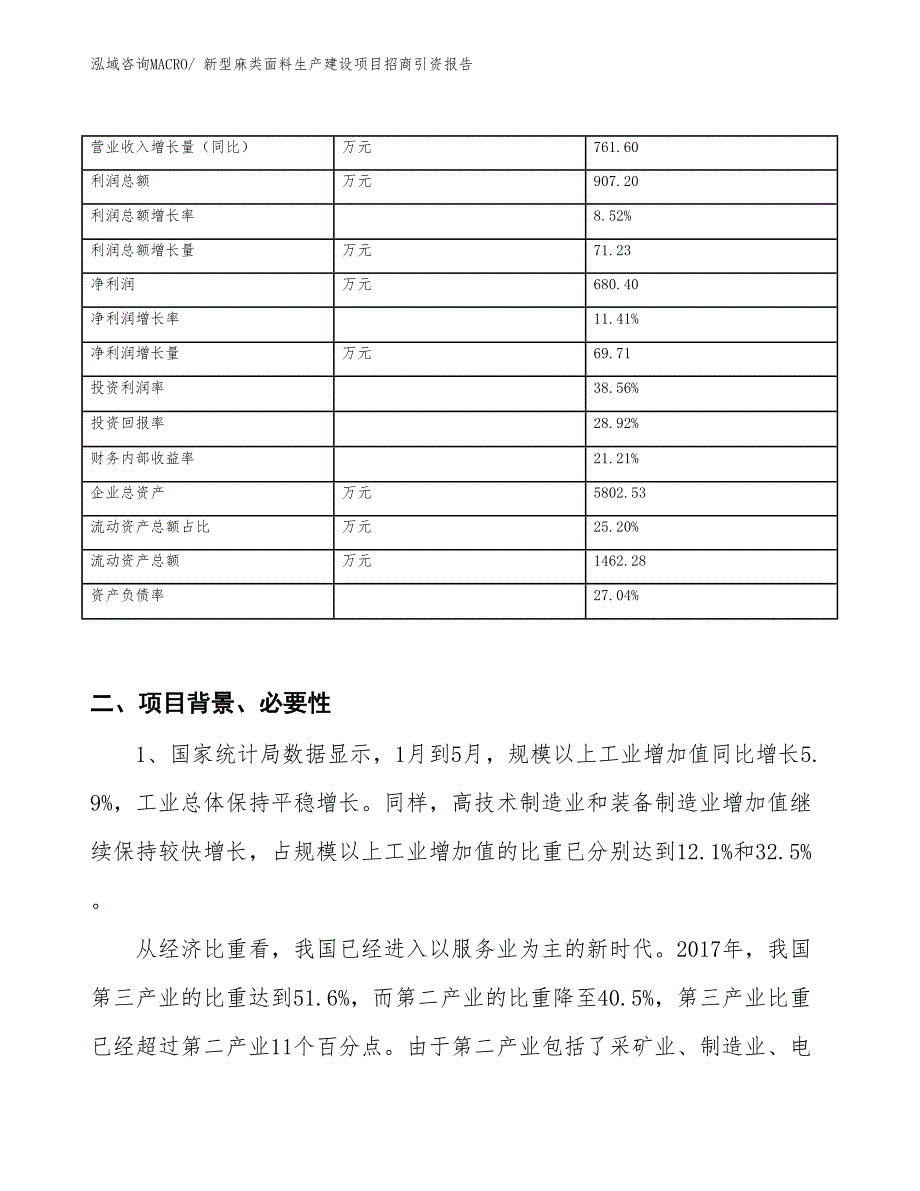 泓域咨询MACRO/ 新型麻类面料生产建设项目招商引资报告

| 营业收入增长量（同比） | 万元 | 761.60 |
|---|---|---|
| 利润总额 | 万元 | 907.20 |
| 利润总额增长率 |  | 8.52% |
| 利润总额增长量 | 万元 | 71.23 |
| 净利润 | 万元 | 680.40 |
| 净利润增长率 |  | 11.41% |
| 净利润增长量 | 万元 | 69.71 |
| 投资利润率 |  | 38.56% |
| 投资回报率 |  | 28.92% |
| 财务内部收益率 |  | 21.21% |
| 企业总资产 | 万元 | 5802.53 |
| 流动资产总额占比 | 万元 | 25.20% |
| 流动资产总额 | 万元 | 1462.28 |
| 资产负债率 |  | 27.04% |

二、项目背景、必要性

1、国家统计局数据显示，1月到5月，规模以上工业增加值同比增长5.9%，工业总体保持平稳增长。同样，高技术制造业和装备制造业增加值继续保持较快增长，占规模以上工业增加值的比重已分别达到12.1%和32.5%。

从经济比重看，我国已经进入以服务业为主的新时代。2017年，我国第三产业的比重达到51.6%，而第二产业的比重降至40.5%，第三产业比重已经超过第二产业11个百分点。由于第二产业包括了采矿业、制造业、电